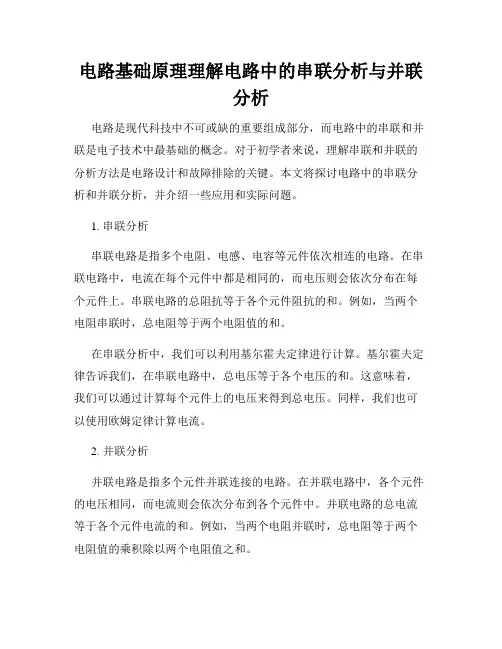 电路基础原理理解电路中的串联分析与并联分析

电路是现代科技中不可或缺的重要组成部分，而电路中的串联和并联是电子技术中最基础的概念。对于初学者来说，理解串联和并联的分析方法是电路设计和故障排除的关键。本文将探讨电路中的串联分析和并联分析，并介绍一些应用和实际问题。

1. 串联分析

串联电路是指多个电阻、电感、电容等元件依次相连的电路。在串联电路中，电流在每个元件中都是相同的，而电压则会依次分布在每个元件上。串联电路的总阻抗等于各个元件阻抗的和。例如，当两个电阻串联时，总电阻等于两个电阻值的和。

在串联分析中，我们可以利用基尔霍夫定律进行计算。基尔霍夫定律告诉我们，在串联电路中，总电压等于各个电压的和。这意味着，我们可以通过计算每个元件上的电压来得到总电压。同样，我们也可以使用欧姆定律计算电流。

2. 并联分析

并联电路是指多个元件并联连接的电路。在并联电路中，各个元件的电压相同，而电流则会依次分布到各个元件中。并联电路的总电流等于各个元件电流的和。例如，当两个电阻并联时，总电阻等于两个电阻值的乘积除以两个电阻值之和。